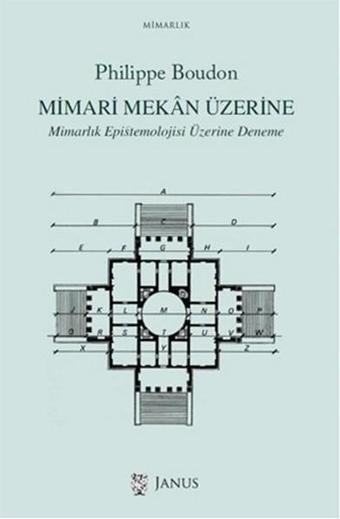 MİMARLIK

Philippe Boudon

MİMARİ MEKÂN ÜZERİNE

Mimarlık Epistemolojisi Üzerine Deneme

A

B C D

E F G H I

J K L M N O P

Q R S T U V W

X Y Z

JANUS